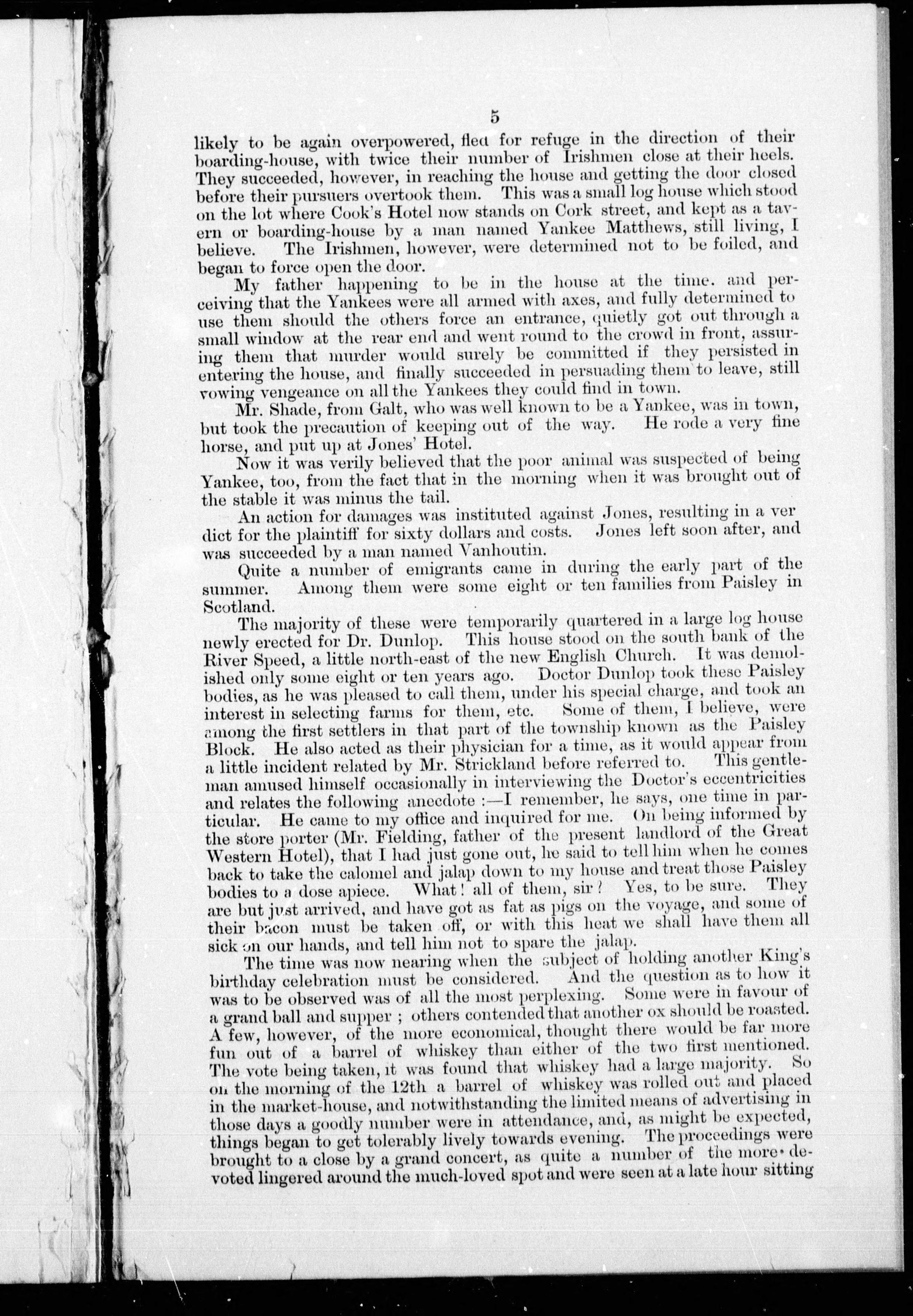 5

likely to be again overpowered, fled for refuge in the direction of their boarding-house, with twice their number of Irishmen close at their heels. They succeeded, however, in reaching the house and getting the door closed before their pursuers overtook them. This was a small log house which stood on the lot where Cook's Hotel now stands on Cork street, and kept as a tavern or boarding-house by a man named Yankee Matthews, still living, I believe. The Irishmen, however, were determined not to be foiled, and began to force open the door.

My father happening to be in the house at the time. and perceiving that the Yankees were all armed with axes, and fully determined to use them should the others force an entrance, quietly got out through a small window at the rear end and went round to the crowd in front, assuring them that murder would surely be committed if they persisted in entering the house, and finally succeeded in persuading them to leave, still vowing vengeance on all the Yankees they could find in town.

Mr. Shade, from Galt, who was well known to be a Yankee, was in town, but took the precaution of keeping out of the way. He rode a very fine horse, and put up at Jones' Hotel.

Now it was verily believed that the poor animal was suspected of being Yankee, too, from the fact that in the morning when it was brought out of the stable it was minus the tail.

An action for damages was instituted against Jones, resulting in a ver dict for the plaintiff for sixty dollars and costs. Jones left soon after, and was succeeded by a man named Vanhoutin.

Quite a number of emigrants came in during the early part of the summer. Among them were some eight or ten families from Paisley in Scotland.

The majority of these were temporarily quartered in a large log house newly erected for Dr. Dunlop. This house stood on the south bank of the River Speed, a little north-east of the new English Church. It was demolished only some eight or ten years ago. Doctor Dunlop took these Paisley bodies, as he was pleased to call them, under his special charge, and took an interest in selecting farms for them, etc. Some of them, I believe, were among the first settlers in that part of the township known as the Paisley Block. He also acted as their physician for a time, as it would appear from a little incident related by Mr. Strickland before referred to. This gentleman amused himself occasionally in interviewing the Doctor's eccentricities and relates the following anecdote :—I remember, he says, one time in particular. He came to my office and inquired for me. On being informed by the store porter (Mr. Fielding, father of the present landlord of the Great Western Hotel), that I had just gone out, he said to tell him when he comes back to take the calomel and jalap down to my house and treat those Paisley bodies to a dose apiece. What! all of them, sir? Yes, to be sure. They are but just arrived, and have got as fat as pigs on the voyage, and some of their bacon must be taken off, or with this heat we shall have them all sick on our hands, and tell him not to spare the jalap.

The time was now nearing when the subject of holding another King's birthday celebration must be considered. And the question as to how it was to be observed was of all the most perplexing. Some were in favour of a grand ball and supper ; others contended that another ox should be roasted. A few, however, of the more economical, thought there would be far more fun out of a barrel of whiskey than either of the two first mentioned. The vote being taken, it was found that whiskey had a large majority. So on the morning of the 12th a barrel of whiskey was rolled out and placed in the market-house, and notwithstanding the limited means of advertising in those days a goodly number were in attendance, and, as might be expected, things began to get tolerably lively towards evening. The proceedings were brought to a close by a grand concert, as quite a number of the more devoted lingered around the much-loved spot and were seen at a late hour sitting